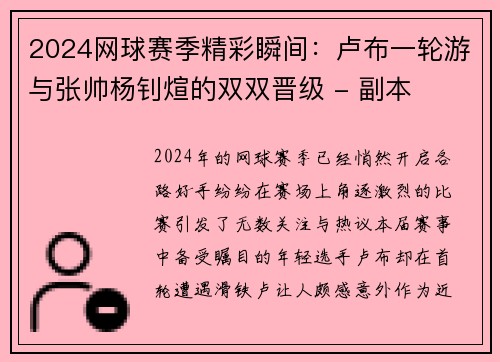 2024网球赛季精彩瞬间：卢布一轮游与张帅杨钊煊的双双晋级 - 副本

2024年的网球赛季已经悄然开启各路好手纷纷在赛场上角逐激烈的比赛引发了无数关注与热议本届赛事中备受瞩目的年轻选手卢布却在首轮遭遇滑铁卢让人颇感意外作为近